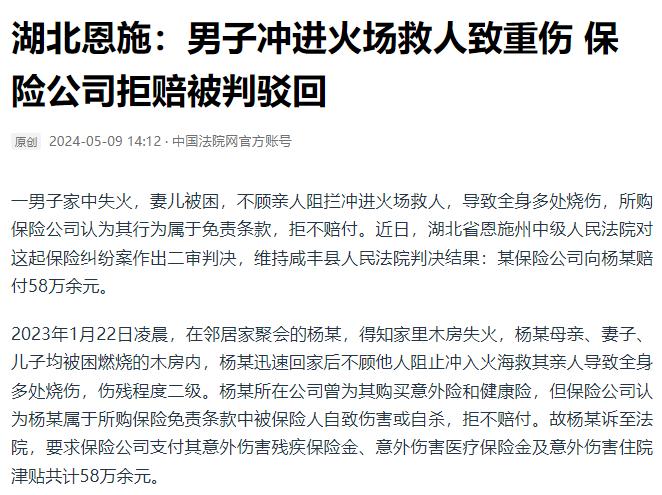 湖北恩施：男子冲进火场救人致重伤 保险公司拒赔被判驳回

原创 2024-05-09 14:12 · 中国法院网官方账号

一男子家中失火，妻儿被困，不顾亲人阻拦冲进火场救人，导致全身多处烧伤，所购保险公司认为其行为属于免责条款，拒不赔付。近日，湖北省恩施州中级人民法院对这起保险纠纷案作出二审判决，维持咸丰县人民法院判决结果：某保险公司向杨某赔付58万余元。

2023年1月22日凌晨，在邻居家聚会的杨某，得知家里木房失火，杨某母亲、妻子、儿子均被困燃烧的木房内，杨某迅速回家后不顾他人阻止冲入火海救其亲人导致全身多处烧伤，伤残程度二级。杨某所在公司曾为其购买意外险和健康险，但保险公司认为杨某属于所购保险免责条款中被保险人自致伤害或自杀，拒不赔付。故杨某诉至法院，要求保险公司支付其意外伤害残疾保险金、意外伤害医疗保险金及意外伤害住院津贴共计58万余元。